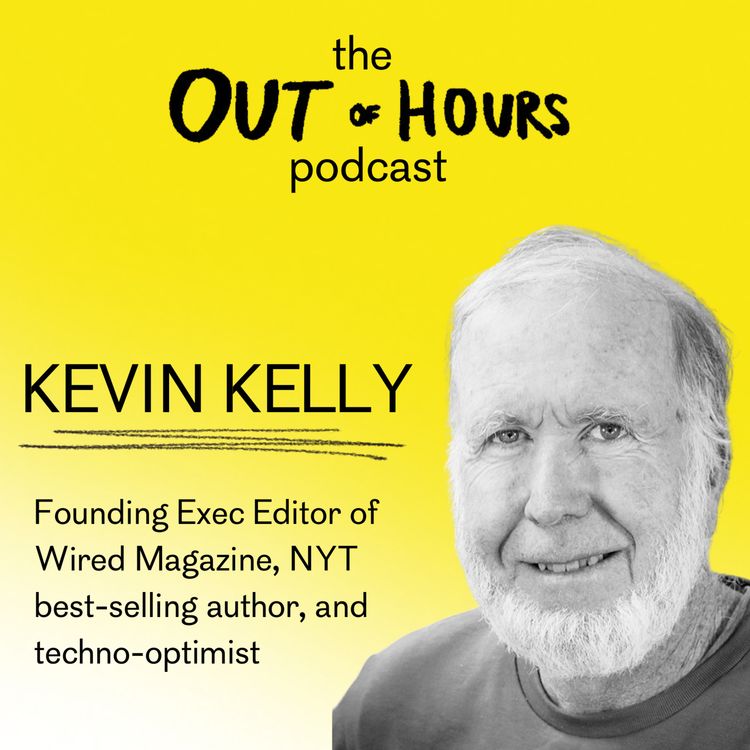 the
OUT OF HOURS
podcast

KEVIN KELLY

Founding Exec Editor of Wired Magazine, NYT best-selling author, and techno-optimist